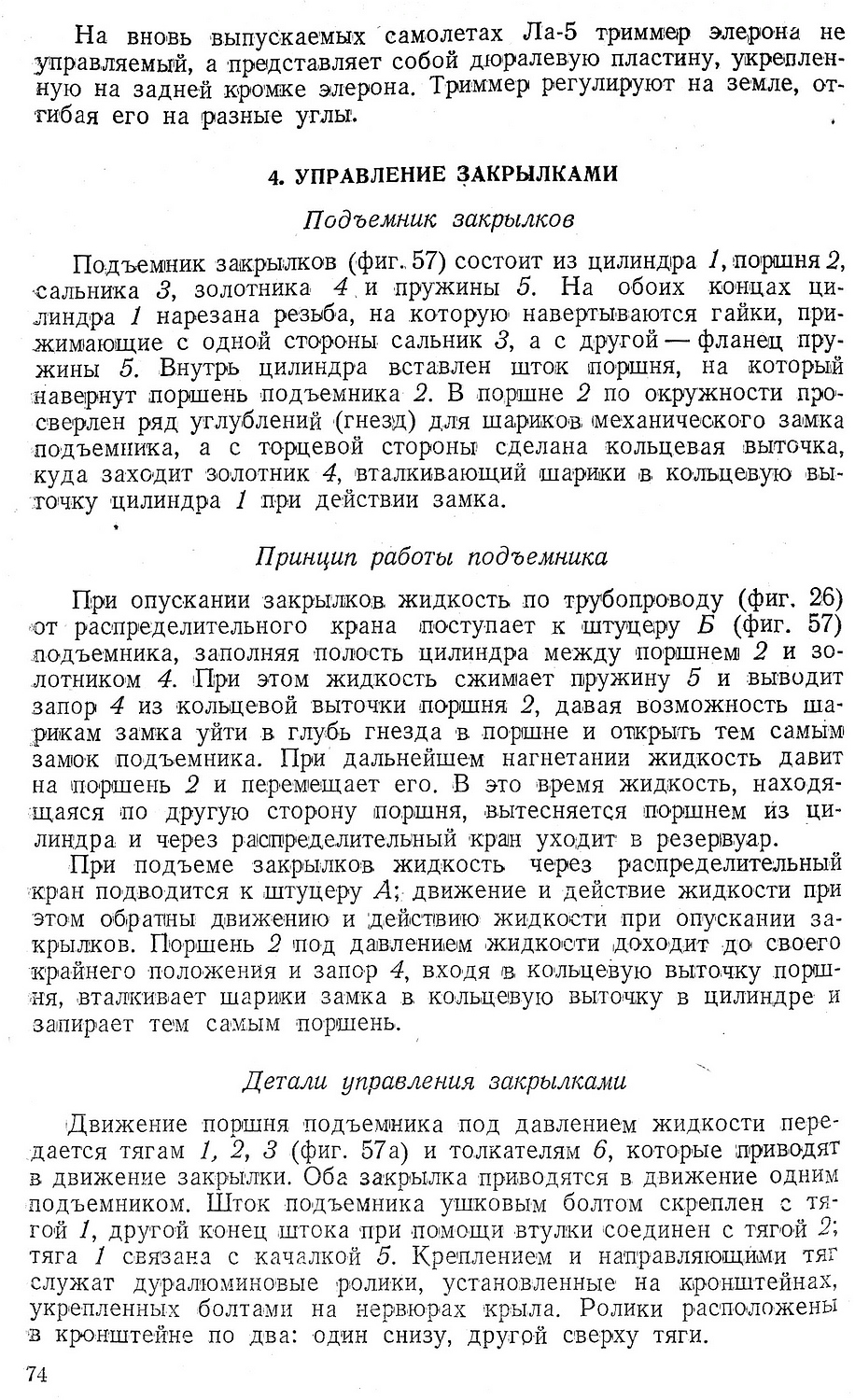 На вновь выпускаемых самолетах Ла-5 триммер элерона не управляемый, а представляет собой дюралевую пластину, укрепленную на задней кромке элерона. Триммер регулируют на земле, отгибая его на разные углы.

4. УПРАВЛЕНИЕ ЗАКРЫЛКАМИ

Подъемник закрылков

Подъемник закрылков (фиг. 57) состоит из цилиндра 1, поршня 2, сальника 3, золотника 4 и пружины 5. На обоих концах цилиндра 1 нарезана резьба, на которую навертываются гайки, прижимающие с одной стороны сальник 3, а с другой — фланец пружины 5. Внутрь цилиндра вставлен шток поршня, на который навернут поршень подъемника 2. В поршне 2 по окружности просверлен ряд углублений (гнезд) для шариков механического замка подъемника, а с торцевой стороны сделана кольцевая выточка, куда заходит золотник 4, вталкивающий шарики в кольцевую выточку цилиндра 1 при действии замка.

Принцип работы подъемника

При опускании закрылков жидкость по трубопроводу (фиг. 26) от распределительного крана поступает к штуцеру Б (фиг. 57) подъемника, заполняя полость цилиндра между поршнем 2 и золотником 4. При этом жидкость сжимает пружину 5 и выводит запор 4 из кольцевой выточки поршня 2, давая возможность шарикам замка уйти в глубь гнезда в поршне и открыть тем самым замок подъемника. При дальнейшем нагнетании жидкость давит на поршень 2 и перемещает его. В это время жидкость, находящаяся по другую сторону поршня, вытесняется поршнем из цилиндра и через распределительный кран уходит в резервуар.

При подъеме закрылков жидкость через распределительный кран подводится к штуцеру А; движение и действие жидкости при этом обратны движению и действию жидкости при опускании закрылков. Поршень 2 под давлением жидкости доходит до своего крайнего положения и запор 4, входя в кольцевую выточку поршня, вталкивает шарики замка в кольцевую выточку в цилиндре и запирает тем самым поршень.

Детали управления закрылками

Движение поршня подъемника под давлением жидкости передается тягам 1, 2, 3 (фиг. 57а) и толкателям 6, которые приводят в движение закрылки. Оба закрылка приводятся в движение одним подъемником. Шток подъемника ушковым болтом скреплен с тягой 1, другой конец штока при помощи втулки соединен с тягой 2; тяга 1 связана с качалкой 5. Креплением и направляющими тяг служат дуралюминовые ролики, установленные на кронштейнах, укрепленных болтами на нервюрах крыла. Ролики расположены в кронштейне по два: один снизу, другой сверху тяги.

74